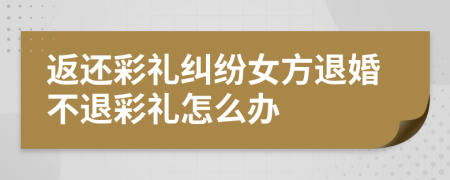 返还彩礼纠纷女方退婚不退彩礼怎么办